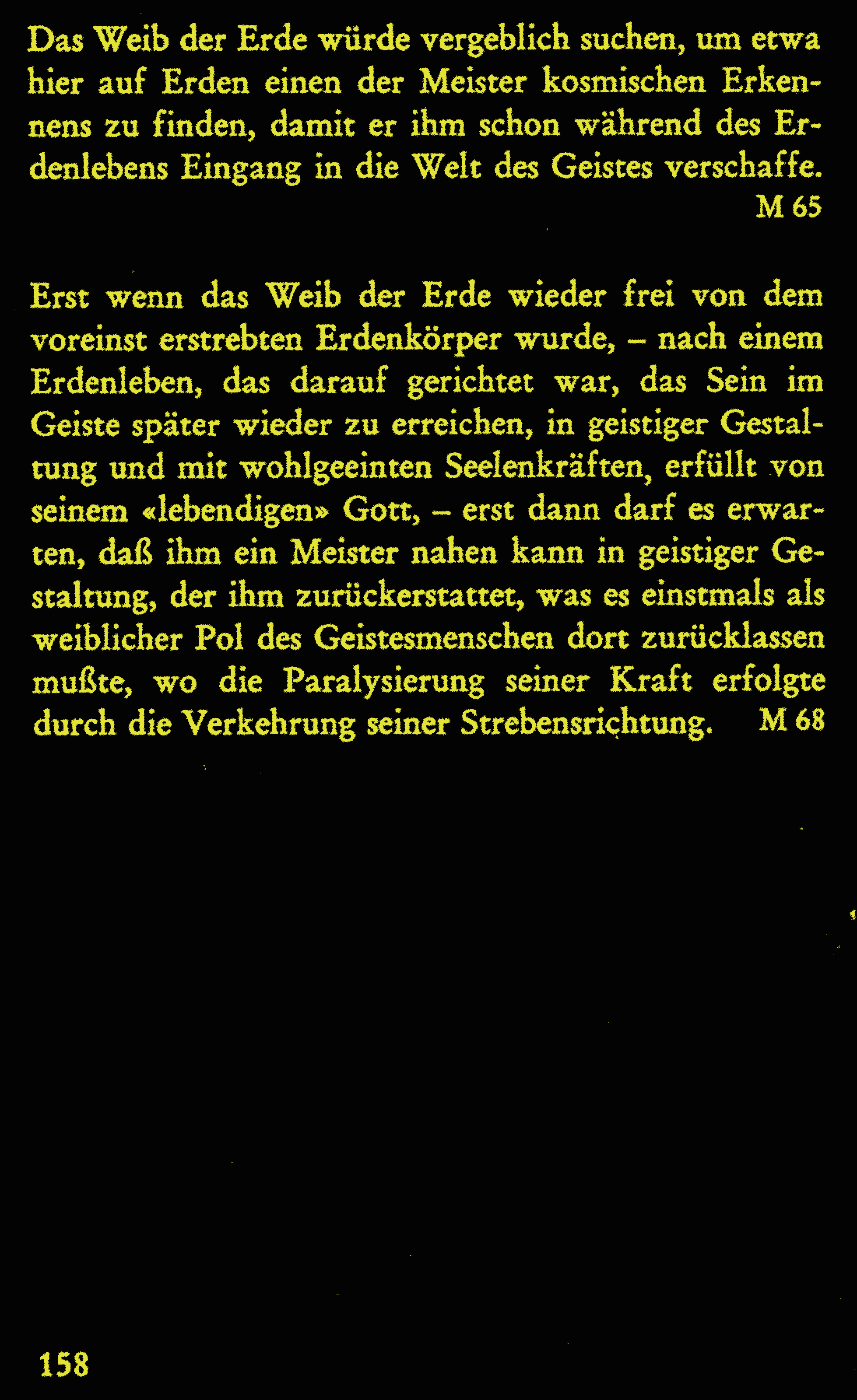 Das Weib der Erde würde vergeblich suchen, um etwa hier auf Erden einen der Meister kosmischen Erkennens zu finden, damit er ihm schon während des Erdenlebens Eingang in die Welt des Geistes verschaffe.
M 65

Erst wenn das Weib der Erde wieder frei von dem voreinst erstrebten Erdenkörper wurde, – nach einem Erdenleben, das darauf gerichtet war, das Sein im Geiste später wieder zu erreichen, in geistiger Gestaltung und mit wohlgeeinten Seelenkräften, erfüllt von seinem «lebendigen» Gott, – erst dann darf es erwarten, daß ihm ein Meister nahen kann in geistiger Gestaltung, der ihm zurückerstattet, was es einstmals als weiblicher Pol des Geistesmenschen dort zurücklassen mußte, wo die Paralysierung seiner Kraft erfolgte durch die Verkehrung seiner Strebensrichtung. M 68

158